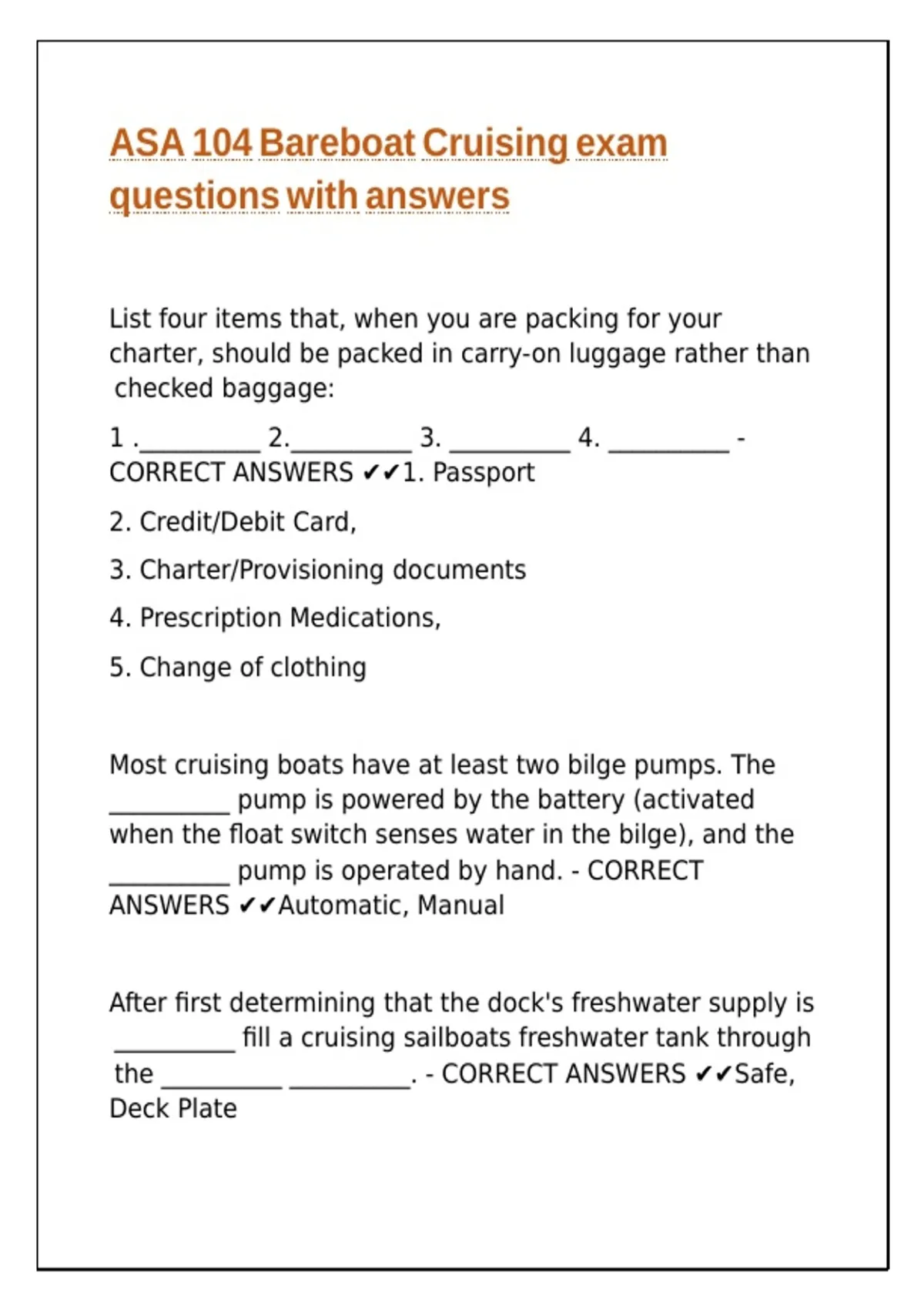 ASA 104 Bareboat Cruising exam questions with answers

List four items that, when you are packing for your charter, should be packed in carry-on luggage rather than checked baggage:

1 .__________ 2.__________ 3. __________ 4. __________ - CORRECT ANSWERS ✔✔1. Passport

2. Credit/Debit Card,

3. Charter/Provisioning documents

4. Prescription Medications,

5. Change of clothing

Most cruising boats have at least two bilge pumps. The __________ pump is powered by the battery (activated when the float switch senses water in the bilge), and the __________ pump is operated by hand. - CORRECT ANSWERS ✔✔Automatic, Manual

After first determining that the dock's freshwater supply is __________ fill a cruising sailboats freshwater tank through the __________ __________. - CORRECT ANSWERS ✔✔Safe, Deck Plate